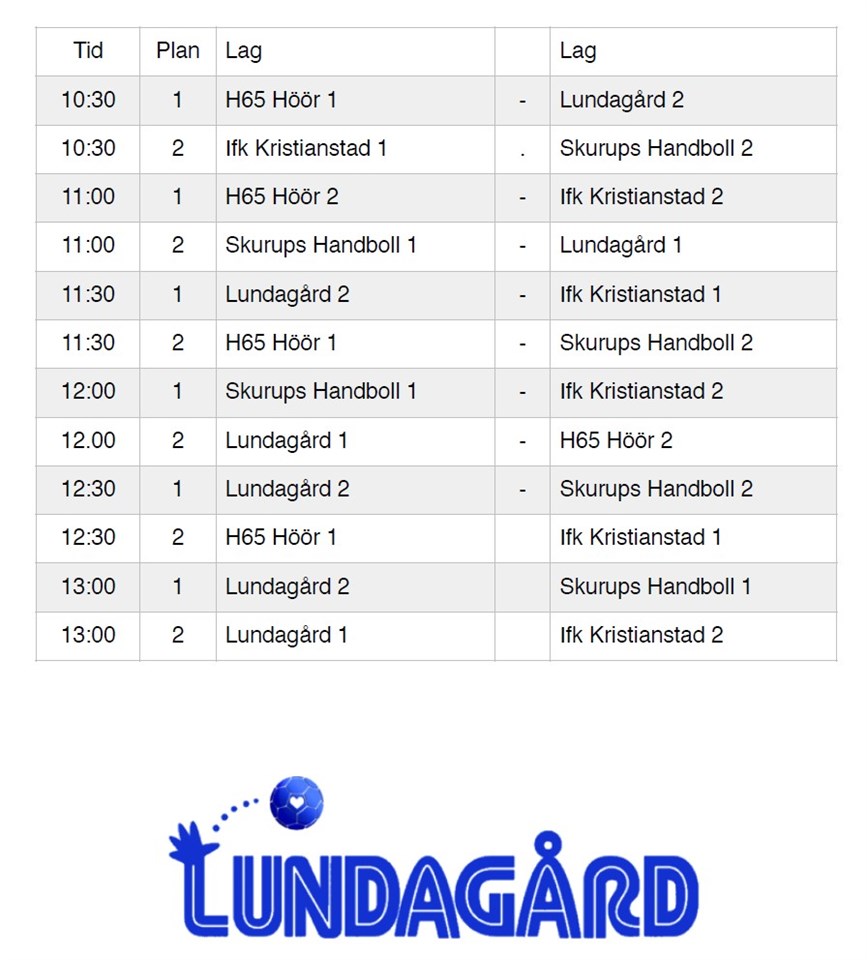 | Tid | Plan | Lag | | Lag |
|---|---|---|---|---|
| 10:30 | 1 | H65 Höör 1 | - | Lundagård 2 |
| 10:30 | 2 | Ifk Kristianstad 1 | . | Skurups Handboll 2 |
| 11:00 | 1 | H65 Höör 2 | - | Ifk Kristianstad 2 |
| 11:00 | 2 | Skurups Handboll 1 | - | Lundagård 1 |
| 11:30 | 1 | Lundagård 2 | - | Ifk Kristianstad 1 |
| 11:30 | 2 | H65 Höör 1 | - | Skurups Handboll 2 |
| 12:00 | 1 | Skurups Handboll 1 | - | Ifk Kristianstad 2 |
| 12.00 | 2 | Lundagård 1 | - | H65 Höör 2 |
| 12:30 | 1 | Lundagård 2 | - | Skurups Handboll 2 |
| 12:30 | 2 | H65 Höör 1 | | Ifk Kristianstad 1 |
| 13:00 | 1 | Lundagård 2 | | Skurups Handboll 1 |
| 13:00 | 2 | Lundagård 1 | | Ifk Kristianstad 2 |

LUNDAGÅRD